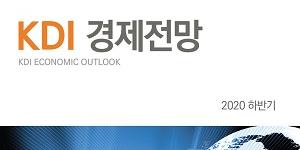 KDI 경제전망

KDI ECONOMIC OUTLOOK

2020 하반기